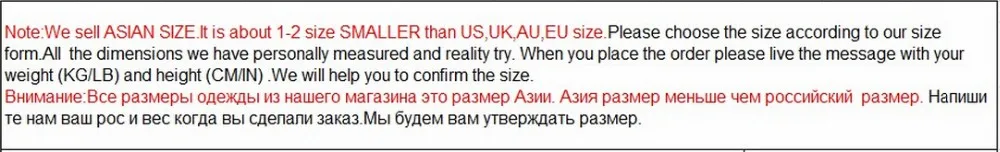 Note:We sell ASIAN SIZE.It is about 1-2 size SMALLER than US,UK,AU,EU size.Please choose the size according to our size form.All the dimensions we have personally measured and reality try. When you place the order please live the message with your weight (KG/LB) and height (CM/IN) .We will help you to confirm the size.
Внимание:Все размеры одежды из нашего магазина это размер Азии. Азия размер меньше чем российский размер. Напишите нам ваш рос и вес когда вы сделали заказ.Мы будем вам утверждать размер.